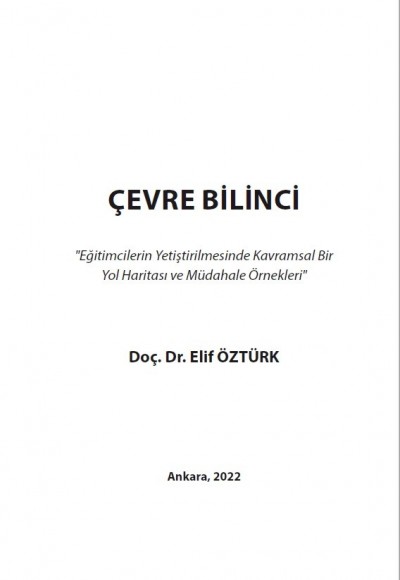 ÇEVRE BİLİNCİ

"Eğitimcilerin Yetiştirilmesinde Kavramsal Bir Yol Haritası ve Müdahale Örnekleri"

Doç. Dr. Elif ÖZTÜRK

Ankara, 2022